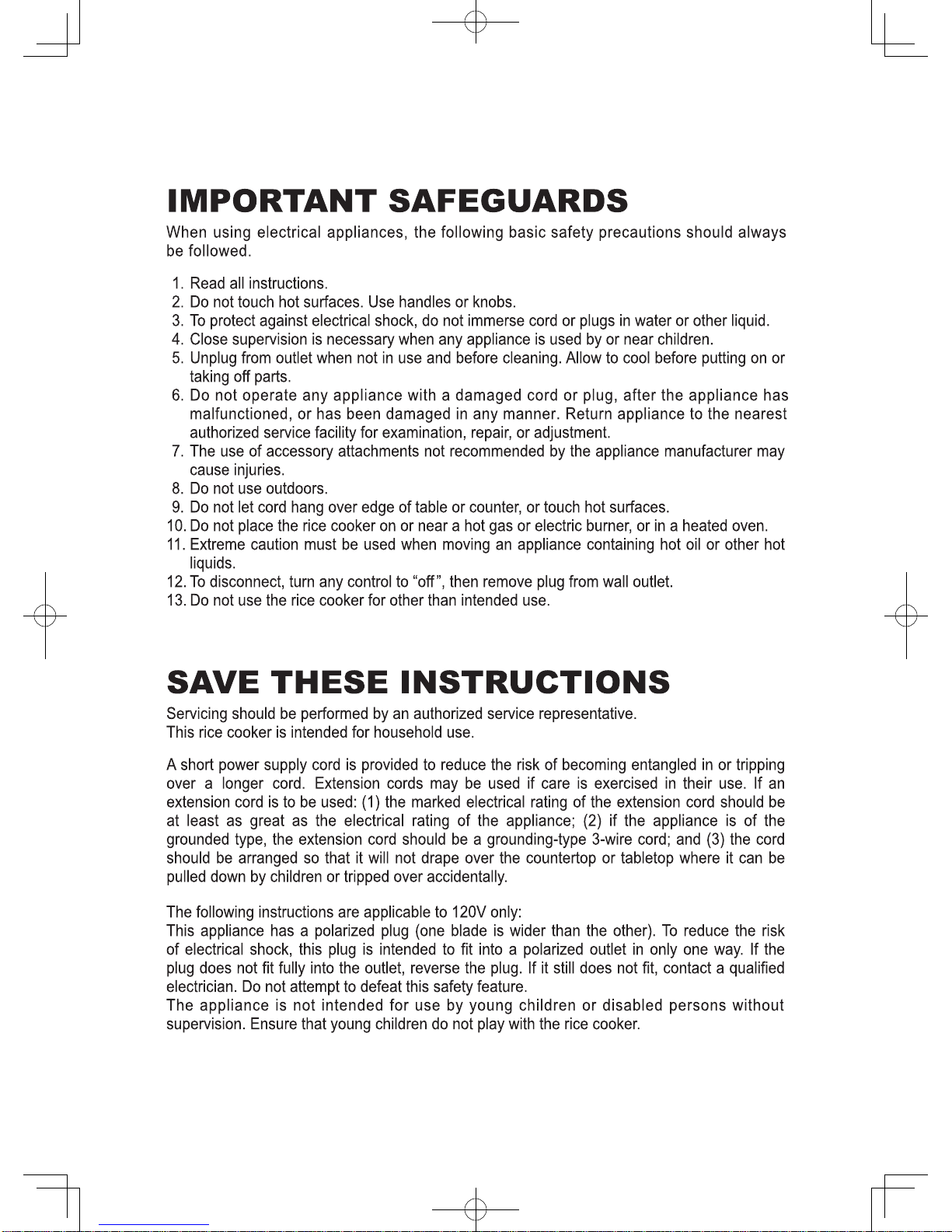 IMPORTANT SAFEGUARDS

When using electrical appliances, the following basic safety precautions should always be followed.

1. Read all instructions.
2. Do not touch hot surfaces. Use handles or knobs.
3. To protect against electrical shock, do not immerse cord or plugs in water or other liquid.
4. Close supervision is necessary when any appliance is used by or near children.
5. Unplug from outlet when not in use and before cleaning. Allow to cool before putting on or taking off parts.
6. Do not operate any appliance with a damaged cord or plug, after the appliance has malfunctioned, or has been damaged in any manner. Return appliance to the nearest authorized service facility for examination, repair, or adjustment.
7. The use of accessory attachments not recommended by the appliance manufacturer may cause injuries.
8. Do not use outdoors.
9. Do not let cord hang over edge of table or counter, or touch hot surfaces.
10. Do not place the rice cooker on or near a hot gas or electric burner, or in a heated oven.
11. Extreme caution must be used when moving an appliance containing hot oil or other hot liquids.
12. To disconnect, turn any control to “off”, then remove plug from wall outlet.
13. Do not use the rice cooker for other than intended use.

SAVE THESE INSTRUCTIONS

Servicing should be performed by an authorized service representative.
This rice cooker is intended for household use.

A short power supply cord is provided to reduce the risk of becoming entangled in or tripping over a longer cord. Extension cords may be used if care is exercised in their use. If an extension cord is to be used: (1) the marked electrical rating of the extension cord should be at least as great as the electrical rating of the appliance; (2) if the appliance is of the grounded type, the extension cord should be a grounding-type 3-wire cord; and (3) the cord should be arranged so that it will not drape over the countertop or tabletop where it can be pulled down by children or tripped over accidentally.

The following instructions are applicable to 120V only:
This appliance has a polarized plug (one blade is wider than the other). To reduce the risk of electrical shock, this plug is intended to fit into a polarized outlet in only one way. If the plug does not fit fully into the outlet, reverse the plug. If it still does not fit, contact a qualified electrician. Do not attempt to defeat this safety feature.
The appliance is not intended for use by young children or disabled persons without supervision. Ensure that young children do not play with the rice cooker.